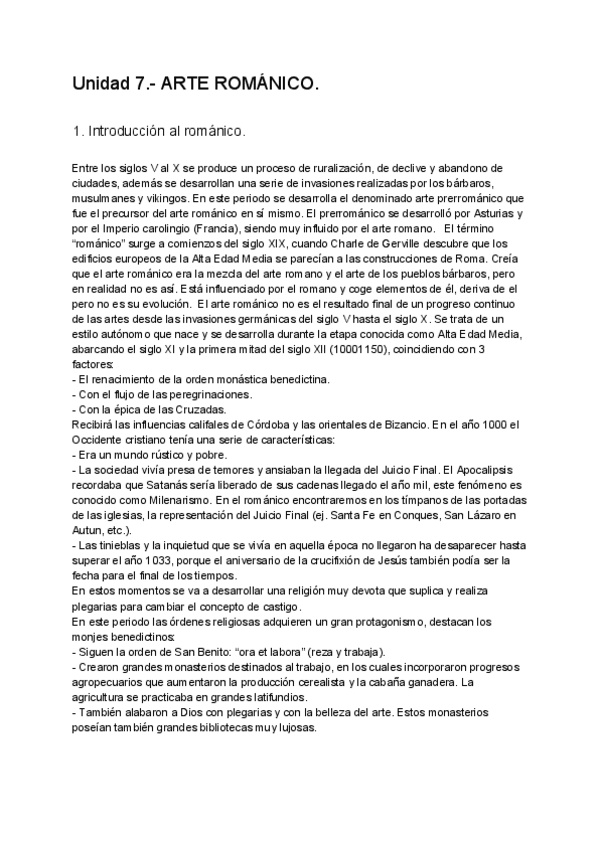 Unidad 7.- ARTE ROMÁNICO.

1. Introducción al románico.

Entre los siglos V al X se produce un proceso de ruralización, de declive y abandono de ciudades, además se desarrollan una serie de invasiones realizadas por los bárbaros, musulmanes y vikingos. En este periodo se desarrolla el denominado arte prerrománico que fue el precursor del arte románico en sí mismo. El prerrománico se desarrolló por Asturias y por el Imperio carolingio (Francia), siendo muy influido por el arte romano. El término "románico" surge a comienzos del siglo XIX, cuando Charle de Gerville descubre que los edificios europeos de la Alta Edad Media se parecían a las construcciones de Roma. Creía que el arte románico era la mezcla del arte romano y el arte de los pueblos bárbaros, pero en realidad no es así. Está influenciado por el romano y coge elementos de él, deriva de el pero no es su evolución. El arte románico no es el resultado final de un progreso continuo de las artes desde las invasiones germánicas del siglo V hasta el siglo X. Se trata de un estilo autónomo que nace y se desarrolla durante la etapa conocida como Alta Edad Media, abarcando el siglo XI y la primera mitad del siglo XII (10001150), coincidiendo con 3 factores:
- El renacimiento de la orden monástica benedictina.
- Con el flujo de las peregrinaciones.
- Con la épica de las Cruzadas.
Recibirá las influencias califales de Córdoba y las orientales de Bizancio. En el año 1000 el Occidente cristiano tenía una serie de características:
- Era un mundo rústico y pobre.
- La sociedad vivía presa de temores y ansiaban la llegada del Juicio Final. El Apocalipsis recordaba que Satanás sería liberado de sus cadenas llegado el año mil, este fenómeno es conocido como Milenarismo. En el románico encontraremos en los tímpanos de las portadas de las iglesias, la representación del Juicio Final (ej. Santa Fe en Conques, San Lázaro en Autun, etc.).
- Las tinieblas y la inquietud que se vivía en aquella época no llegaron ha desaparecer hasta superar el año 1033, porque el aniversario de la crucifixión de Jesús también podía ser la fecha para el final de los tiempos.
En estos momentos se va a desarrollar una religión muy devota que suplica y realiza plegarias para cambiar el concepto de castigo.
En este periodo las órdenes religiosas adquieren un gran protagonismo, destacan los monjes benedictinos:
- Siguen la orden de San Benito: "ora et labora" (reza y trabaja).
- Crearon grandes monasterios destinados al trabajo, en los cuales incorporaron progresos agropecuarios que aumentaron la producción cerealista y la cabaña ganadera. La agricultura se practicaba en grandes latifundios.
- También alabaron a Dios con plegarias y con la belleza del arte. Estos monasterios poseían también grandes bibliotecas muy lujosas.